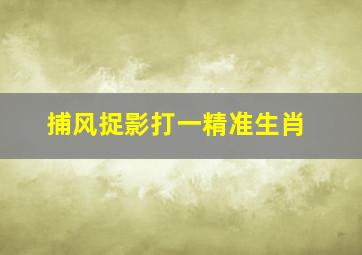 捕风捉影打一精准生肖